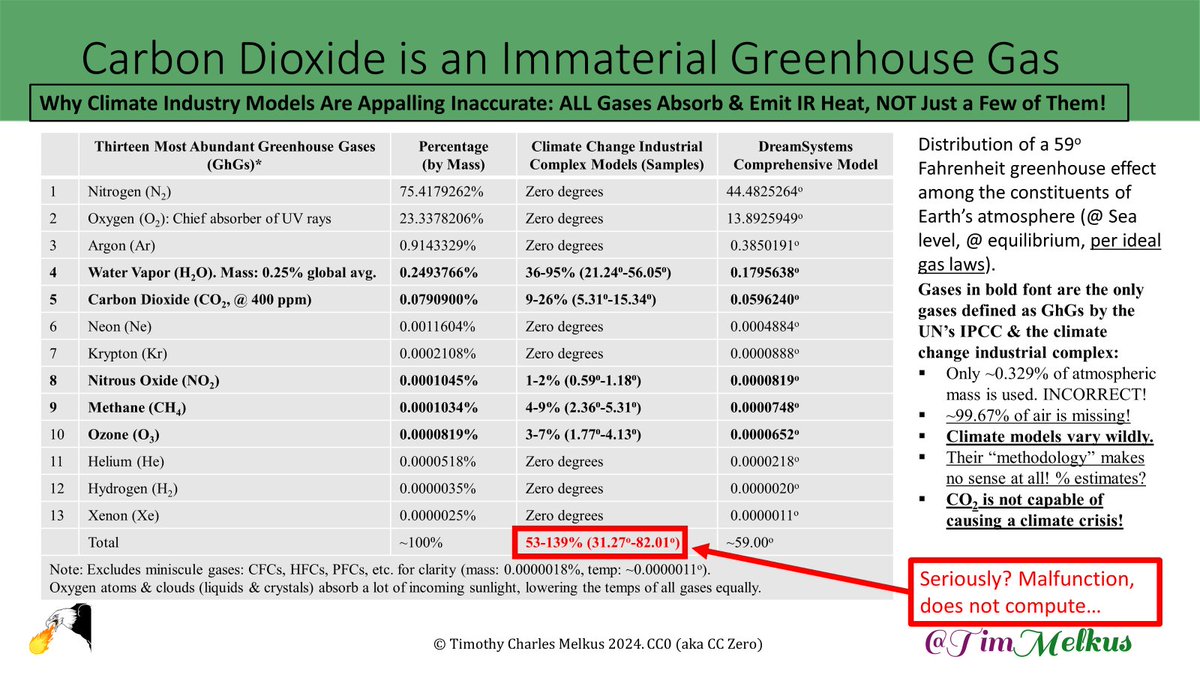 Carbon Dioxide is an Immaterial Greenhouse Gas

Why Climate Industry Models Are Appalling Inaccurate: ALL Gases Absorb & Emit IR Heat, NOT Just a Few of Them!

| | Thirteen Most Abundant Greenhouse Gases (GhGs)* | Percentage (by Mass) | Climate Change Industrial Complex Models (Samples) | DreamSystems Comprehensive Model |
|---|---|---|---|---|
| 1 | Nitrogen ($N_2$) | 75.4179262% | Zero degrees | 44.4825264º |
| 2 | Oxygen ($O_2$): Chief absorber of UV rays | 23.3378206% | Zero degrees | 13.8925949º |
| 3 | Argon (Ar) | 0.9143329% | Zero degrees | 0.3850191º |
| 4 | Water Vapor ($H_2O$). Mass: 0.25% global avg. | 0.2493766% | 36-95% (21.24º-56.05º) | 0.1795638º |
| 5 | Carbon Dioxide ($CO_2$, @ 400 ppm) | 0.0790900% | 9-26% (5.31º-15.34º) | 0.0596240º |
| 6 | Neon (Ne) | 0.0011604% | Zero degrees | 0.0004884º |
| 7 | Krypton (Kr) | 0.0002108% | Zero degrees | 0.0000888º |
| 8 | Nitrous Oxide ($NO_2$) | 0.0001045% | 1-2% (0.59º-1.18º) | 0.0000819º |
| 9 | Methane ($CH_4$) | 0.0001034% | 4-9% (2.36º-5.31º) | 0.0000748º |
| 10 | Ozone ($O_3$) | 0.0000819% | 3-7% (1.77º-4.13º) | 0.0000652º |
| 11 | Helium (He) | 0.0000518% | Zero degrees | 0.0000218º |
| 12 | Hydrogen ($H_2$) | 0.0000035% | Zero degrees | 0.0000020º |
| 13 | Xenon (Xe) | 0.0000025% | Zero degrees | 0.0000011º |
| | Total | ~100% | 53-139% (31.27º-82.01º) | ~59.00º |

Note: Excludes miniscule gases: CFCs, HFCs, PFCs, etc. for clarity (mass: 0.0000018%, temp: ~0.0000011º).
Oxygen atoms & clouds (liquids & crystals) absorb a lot of incoming sunlight, lowering the temps of all gases equally.

Distribution of a 59º Fahrenheit greenhouse effect among the constituents of Earth's atmosphere (@ Sea level, @ equilibrium, per ideal gas laws).

Gases in bold font are the only gases defined as GhGs by the UN's IPCC & the climate change industrial complex:
▪ Only ~0.329% of atmospheric mass is used. INCORRECT!
▪ ~99.67% of air is missing!
▪ Climate models vary wildly.
▪ Their "methodology" makes no sense at all! % estimates?
▪ $CO_2$ is not capable of causing a climate crisis!

Seriously? Malfunction, does not compute…

© Timothy Charles Melkus 2024. CC0 (aka CC Zero)

@TimMelkus